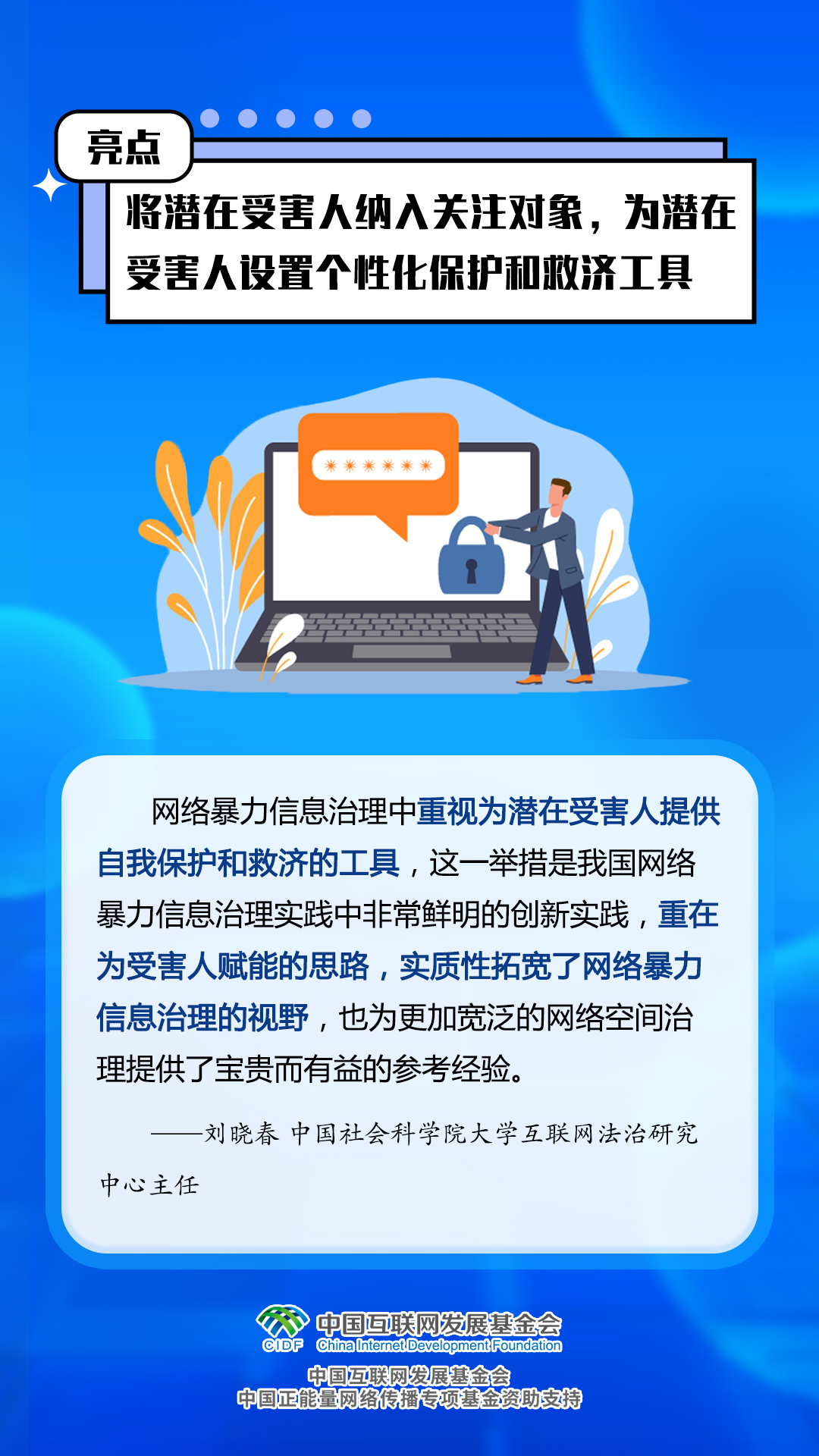 亮点

将潜在受害人纳入关注对象，为潜在受害人设置个性化保护和救济工具

******

网络暴力信息治理中重视为潜在受害人提供自我保护和救济的工具，这一举措是我国网络暴力信息治理实践中非常鲜明的创新实践，重在为受害人赋能的思路，实质性拓宽了网络暴力信息治理的视野，也为更加宽泛的网络空间治理提供了宝贵而有益的参考经验。

——刘晓春 中国社会科学院大学互联网法治研究中心主任

CIDF 中国互联网发展基金会 China Internet Development Foundation

中国互联网发展基金会
中国正能量网络传播专项基金资助支持